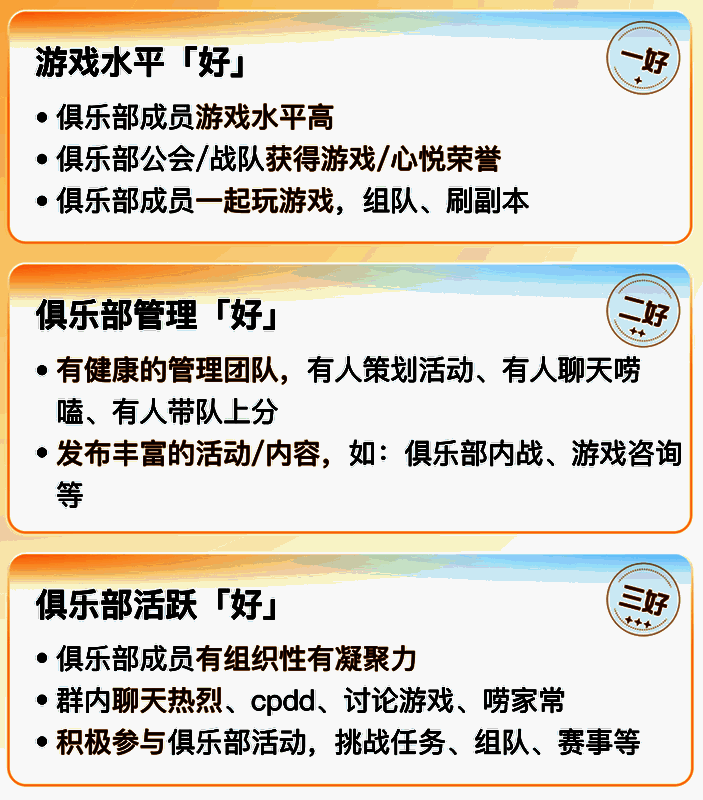 游戏水平「好」

一好

• 俱乐部成员游戏水平高
• 俱乐部公会/战队获得游戏/心悦荣誉
• 俱乐部成员一起玩游戏，组队、刷副本

俱乐部管理「好」

二好

• 有健康的管理团队，有人策划活动、有人聊天唠嗑、有人带队上分
• 发布丰富的活动/内容，如：俱乐部内战、游戏咨询等

俱乐部活跃「好」

三好

• 俱乐部成员有组织性有凝聚力
• 群内聊天热烈、cpdd、讨论游戏、唠家常
• 积极参与俱乐部活动，挑战任务、组队、赛事等